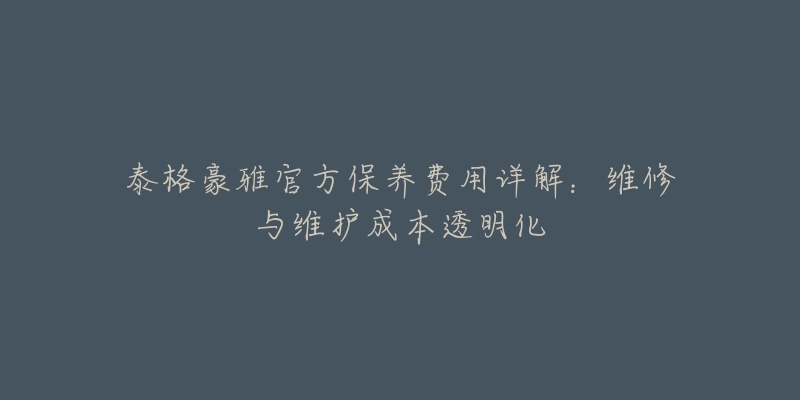 泰格豪雅官方保养费用详解：维修与维护成本透明化